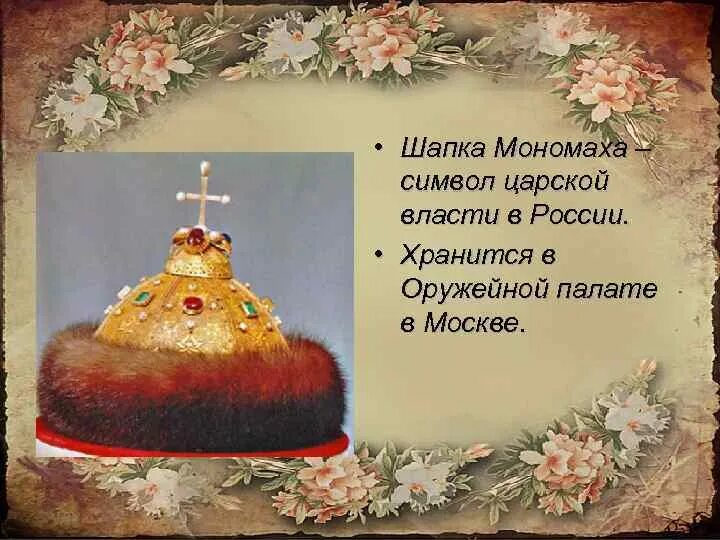 • Шапка Мономаха – символ царской власти в России.

• Хранится в Оружейной палате в Москве.